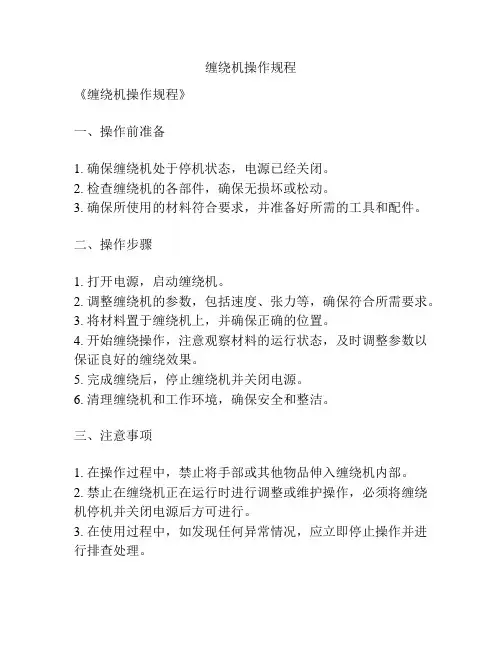 缠绕机操作规程

《缠绕机操作规程》

一、操作前准备

1. 确保缠绕机处于停机状态，电源已经关闭。
2. 检查缠绕机的各部件，确保无损坏或松动。
3. 确保所使用的材料符合要求，并准备好所需的工具和配件。

二、操作步骤

1. 打开电源，启动缠绕机。
2. 调整缠绕机的参数，包括速度、张力等，确保符合所需要求。
3. 将材料置于缠绕机上，并确保正确的位置。
4. 开始缠绕操作，注意观察材料的运行状态，及时调整参数以保证良好的缠绕效果。
5. 完成缠绕后，停止缠绕机并关闭电源。
6. 清理缠绕机和工作环境，确保安全和整洁。

三、注意事项

1. 在操作过程中，禁止将手部或其他物品伸入缠绕机内部。
2. 禁止在缠绕机正在运行时进行调整或维护操作，必须将缠绕机停机并关闭电源后方可进行。
3. 在使用过程中，如发现任何异常情况，应立即停止操作并进行排查处理。